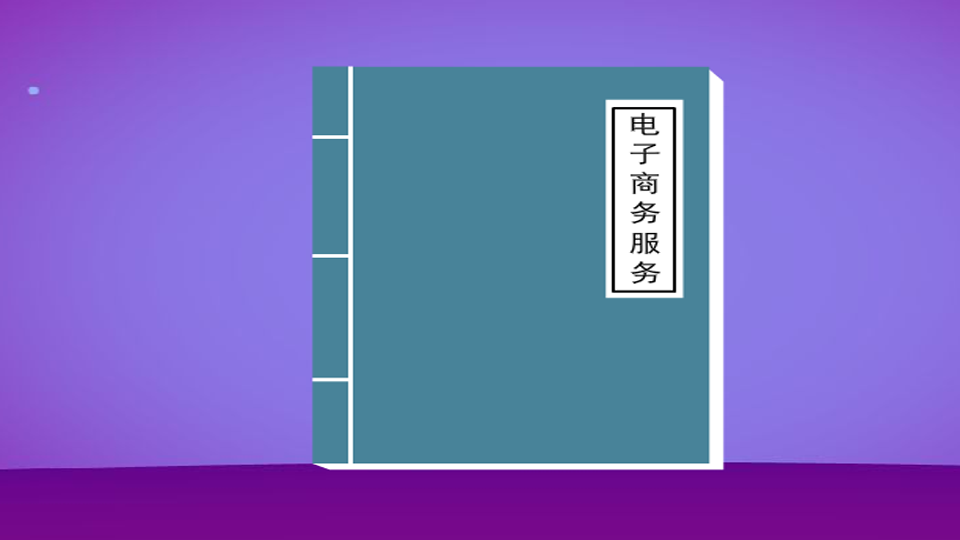 电子商务服务